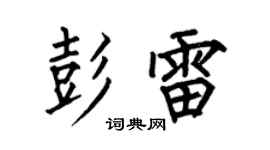 彭雷
词典网